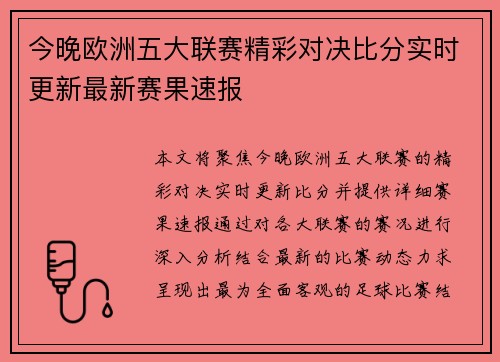 今晚欧洲五大联赛精彩对决比分实时更新最新赛果速报

本文将聚焦今晚欧洲五大联赛的精彩对决实时更新比分并提供详细赛果速报通过对各大联赛的赛况进行深入分析结合最新的比赛动态力求呈现出最为全面客观的足球比赛结